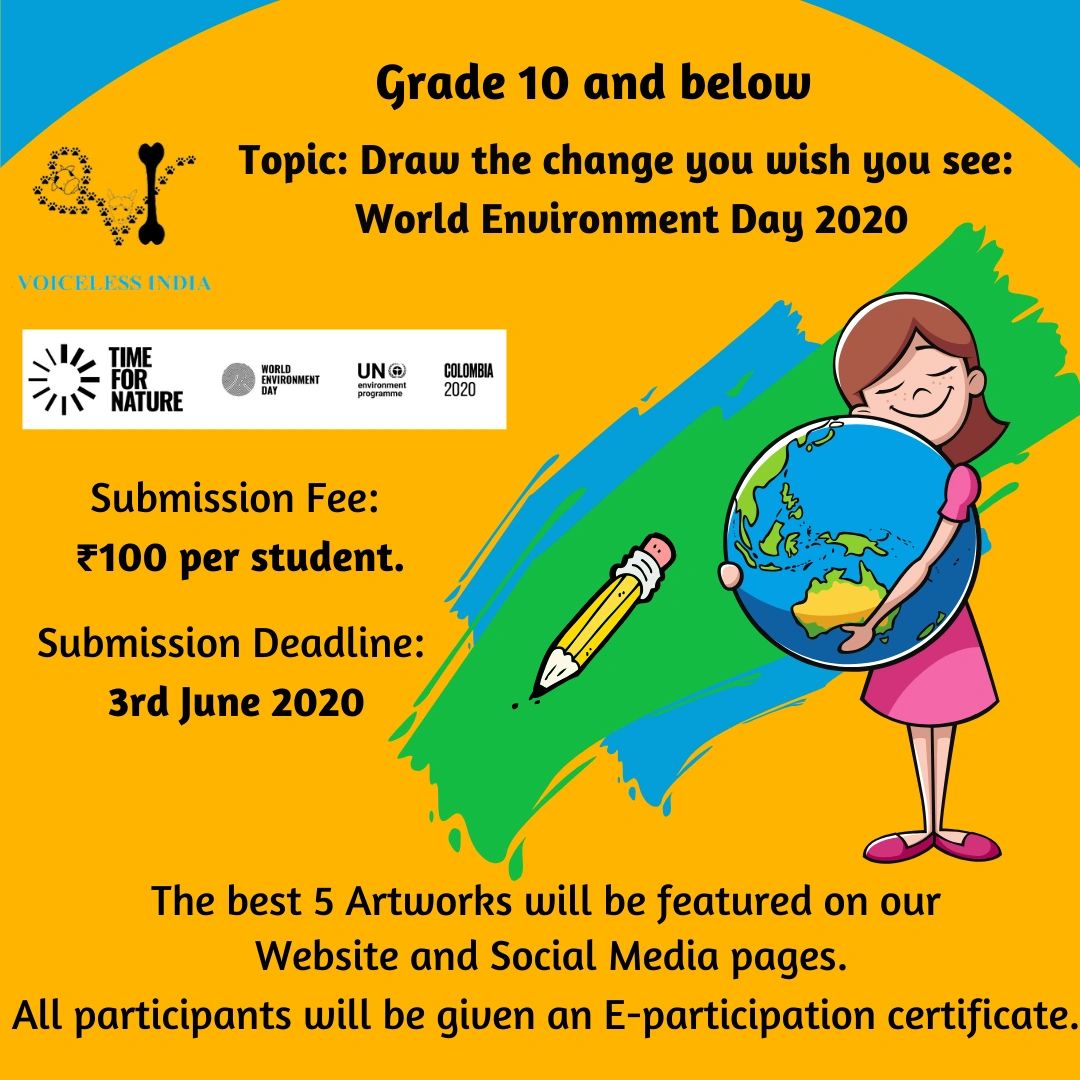 Grade 10 and below

Topic: Draw the change you wish you see: World Environment Day 2020

VOICELESS INDIA

TIME FOR NATURE

WORLD ENVIRONMENT DAY

UN environment programme

COLOMBIA 2020

Submission Fee:
₹100 per student.

Submission Deadline:
3rd June 2020

The best 5 Artworks will be featured on our Website and Social Media pages.
All participants will be given an E-participation certificate.